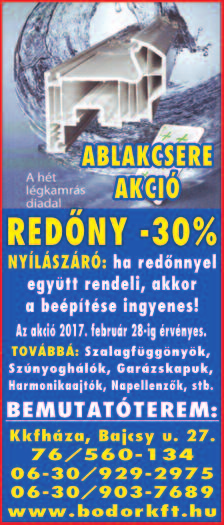 ABLAKCSERE AKCIÓ

A hét légkamrás diadal

REDŐNY -30%

NYÍLÁSZÁRÓ: ha redőnnyel együtt rendeli, akkor a beépítése ingyenes!

Az akció 2017. február 28-ig érvényes.

TOVÁBBÁ: Szalagfüggönyök, Szúnyoghálók, Garázskapuk, Harmonikaajtók, Napellenzők, stb.

BEMUTATÓTEREM:

Kkfháza, Bajcsy u. 27.
76/560-134
06-30/929-2975
06-30/903-7689
www.bodorkft.hu